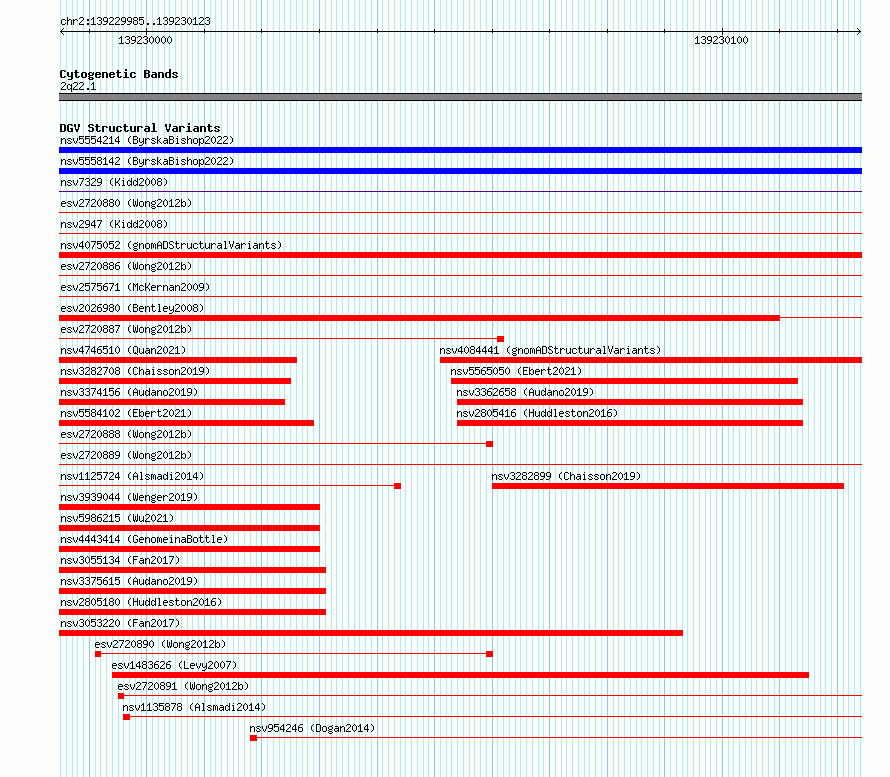 chr2:139229985..139230123
139230000
139230100

Cytogenetic Bands
2q22.1

DGV Structural Variants
nsv5554214 (ByrskaBishop2022)
nsv5558142 (ByrskaBishop2022)
nsv7329 (Kidd2008)
esv2720880 (Wong2012b)
nsv2947 (Kidd2008)
nsv4075052 (gnomADStructuralVariants)
esv2720886 (Wong2012b)
esv2575671 (McKernan2009)
esv2026980 (Bentley2008)
esv2720887 (Wong2012b)
nsv4746510 (Quan2021)
nsv4084441 (gnomADStructuralVariants)
nsv3282708 (Chaisson2019)
nsv5565050 (Ebert2021)
nsv3374156 (Audano2019)
nsv3362658 (Audano2019)
nsv5584102 (Ebert2021)
nsv2805416 (Huddleston2016)
esv2720888 (Wong2012b)
esv2720889 (Wong2012b)
nsv1125724 (Alsmadi2014)
nsv3282899 (Chaisson2019)
nsv3939044 (Wenger2019)
nsv5986215 (Wu2021)
nsv4443414 (GenomeinaBottle)
nsv3055134 (Fan2017)
nsv3375615 (Audano2019)
nsv2805180 (Huddleston2016)
nsv3053220 (Fan2017)
esv2720890 (Wong2012b)
esv1483626 (Levy2007)
esv2720891 (Wong2012b)
nsv1135878 (Alsmadi2014)
nsv954246 (Dogan2014)